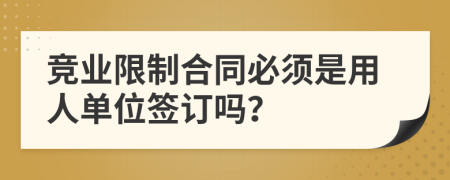 竞业限制合同必须是用人单位签订吗?